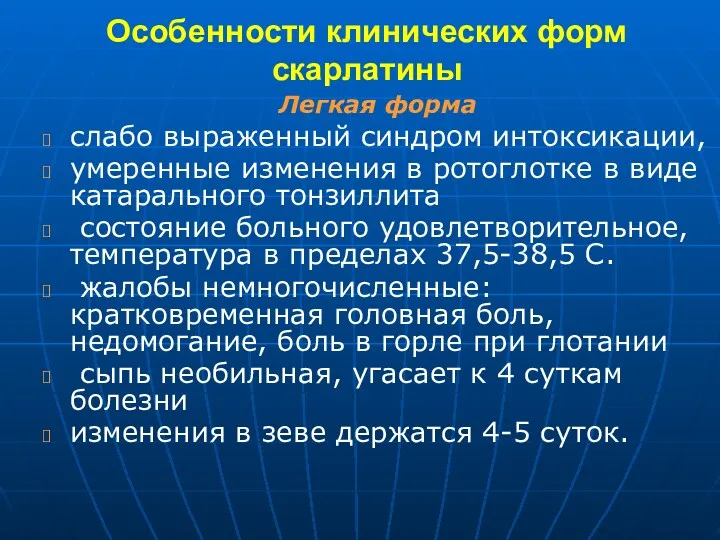 Особенности клинических форм скарлатины

Легкая форма

слабо выраженный синдром интоксикации,

умеренные изменения в ротоглотке в виде катарального тонзиллита

состояние больного удовлетворительное, температура в пределах 37,5-38,5 С.

жалобы немногочисленные: кратковременная головная боль, недомогание, боль в горле при глотании

сыпь необильная, угасает к 4 суткам болезни

изменения в зеве держатся 4-5 суток.